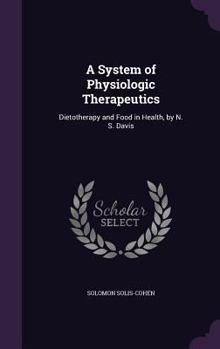 A System of Physiologic Therapeutics

Dietotherapy and Food in Health, by N. S. Davis

Scholar SELECT

SOLOMON SOLIS-COHEN